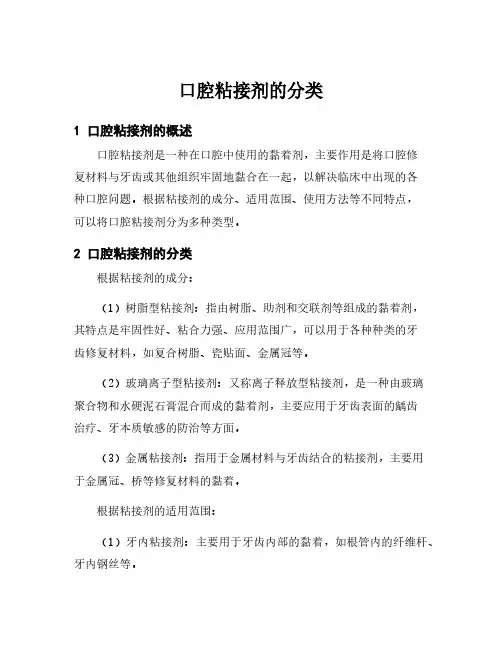 口腔粘接剂的分类

1 口腔粘接剂的概述

口腔粘接剂是一种在口腔中使用的黏着剂，主要作用是将口腔修复材料与牙齿或其他组织牢固地黏合在一起，以解决临床中出现的各种口腔问题。根据粘接剂的成分、适用范围、使用方法等不同特点，可以将口腔粘接剂分为多种类型。

2 口腔粘接剂的分类

根据粘接剂的成分：

（1）树脂型粘接剂：指由树脂、助剂和交联剂等组成的黏着剂，其特点是牢固性好、粘合力强、应用范围广，可以用于各种种类的牙齿修复材料，如复合树脂、瓷贴面、金属冠等。

（2）玻璃离子型粘接剂：又称离子释放型粘接剂，是一种由玻璃聚合物和水硬泥石膏混合而成的黏着剂，主要应用于牙齿表面的龋齿治疗、牙本质敏感的防治等方面。

（3）金属粘接剂：指用于金属材料与牙齿结合的粘接剂，主要用于金属冠、桥等修复材料的黏着。

根据粘接剂的适用范围：

（1）牙内粘接剂：主要用于牙齿内部的黏着，如根管内的纤维杆、牙内钢丝等。